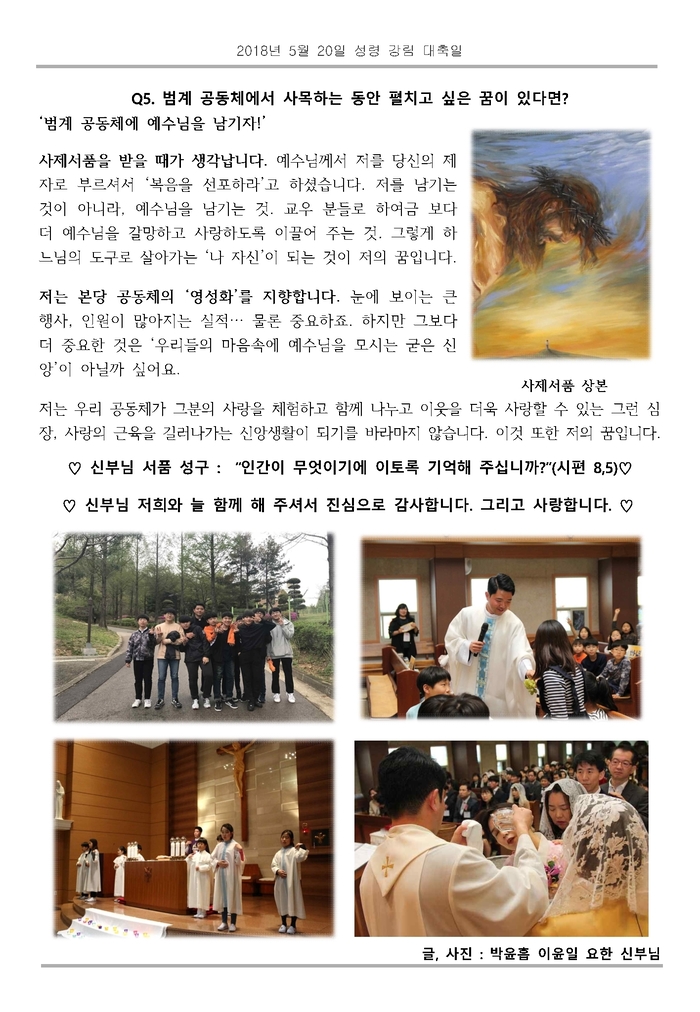 2018년 5월 20일 성령 강림 대축일

Q5. 범계 공동체에서 사목하는 동안 펼치고 싶은 꿈이 있다면?

'범계 공동체에 예수님을 남기자!'

사제서품을 받을 때가 생각납니다. 예수님께서 저를 당신의 제자로 부르셔서 '복음을 선포하라'고 하셨습니다. 저를 남기는 것이 아니라, 예수님을 남기는 것. 교우 분들로 하여금 보다 더 예수님을 갈망하고 사랑하도록 이끌어 주는 것. 그렇게 하느님의 도구로 살아가는 '나 자신'이 되는 것이 저의 꿈입니다.

저는 본당 공동체의 '영성화'를 지향합니다. 눈에 보이는 큰 행사, 인원이 많아지는 실적… 물론 중요하죠. 하지만 그보다 더 중요한 것은 '우리들의 마음속에 예수님을 모시는 굳은 신앙'이 아닐까 싶어요.

사제서품 상본

저는 우리 공동체가 그분의 사랑을 체험하고 함께 나누고 이웃을 더욱 사랑할 수 있는 그런 심장, 사랑의 근육을 길러나가는 신앙생활이 되기를 바라마지 않습니다. 이것 또한 저의 꿈입니다.

♡ 신부님 서품 성구 : "인간이 무엇이기에 이토록 기억해 주십니까?"(시편 8,5)♡

♡ 신부님 저희와 늘 함께 해 주셔서 진심으로 감사합니다. 그리고 사랑합니다. ♡

글, 사진 : 박윤흠 이윤일 요한 신부님